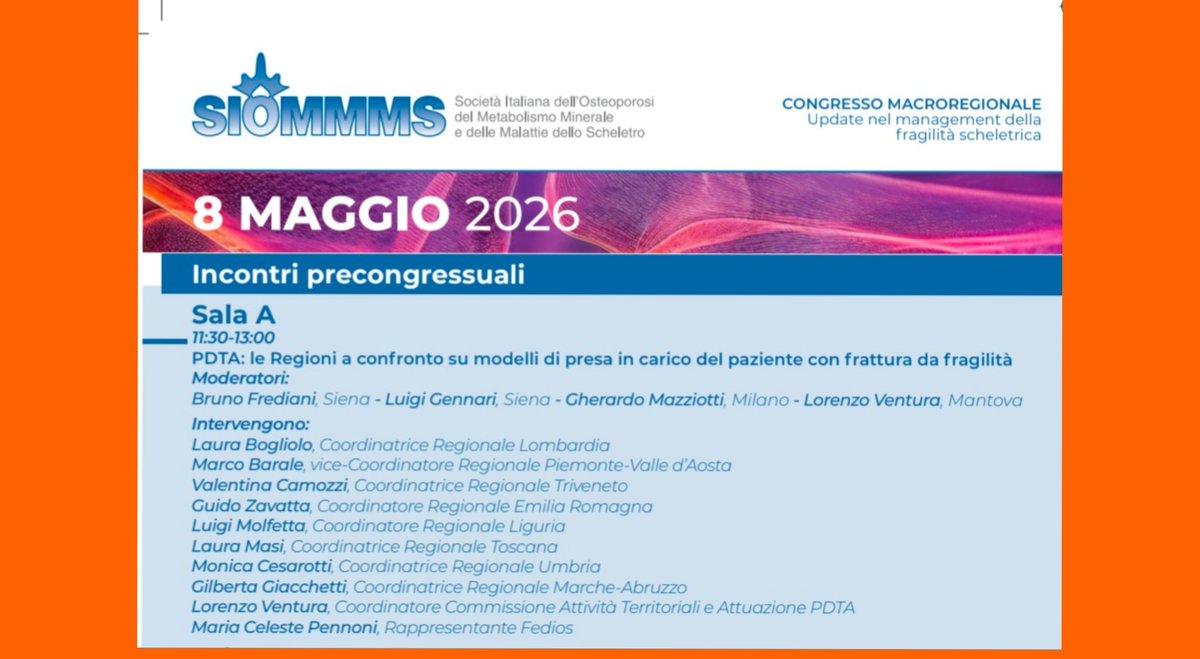 SIOMMMS
Società Italiana dell'Osteoporosi
del Metabolismo Minerale
e delle Malattie dello Scheletro

CONGRESSO MACROREGIONALE
Update nel management della
fragilità scheletrica

8 MAGGIO 2026

Incontri precongressuali

Sala A
11:30-13:00
PDTA: le Regioni a confronto su modelli di presa in carico del paziente con frattura da fragilità
Moderatori:
Bruno Frediani, Siena - Luigi Gennari, Siena - Gherardo Mazziotti, Milano - Lorenzo Ventura, Mantova
Intervengono:
Laura Bogliolo, Coordinatrice Regionale Lombardia
Marco Barale, vice-Coordinatore Regionale Piemonte-Valle d'Aosta
Valentina Camozzi, Coordinatrice Regionale Triveneto
Guido Zavatta, Coordinatore Regionale Emilia Romagna
Luigi Molfetta, Coordinatore Regionale Liguria
Laura Masi, Coordinatrice Regionale Toscana
Monica Cesarotti, Coordinatrice Regionale Umbria
Gilberta Giacchetti, Coordinatrice Regionale Marche-Abruzzo
Lorenzo Ventura, Coordinatore Commissione Attività Territoriali e Attuazione PDTA
Maria Celeste Pennoni, Rappresentante Fedios